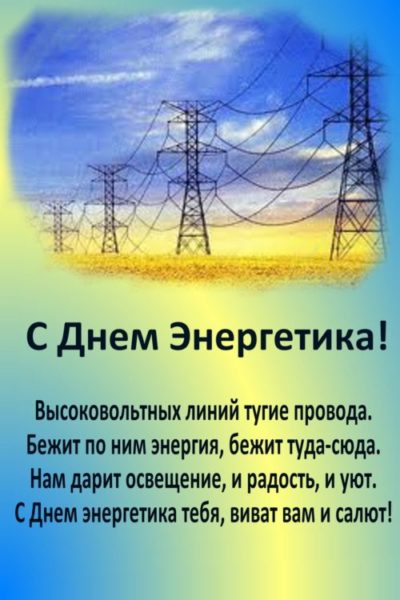 С Днем Энергетика!

Высоковольтных линий тугие провода.
Бежит по ним энергия, бежит туда-сюда.
Нам дарит освещение, и радость, и уют.
С Днем энергетика тебя, виват вам и салют!